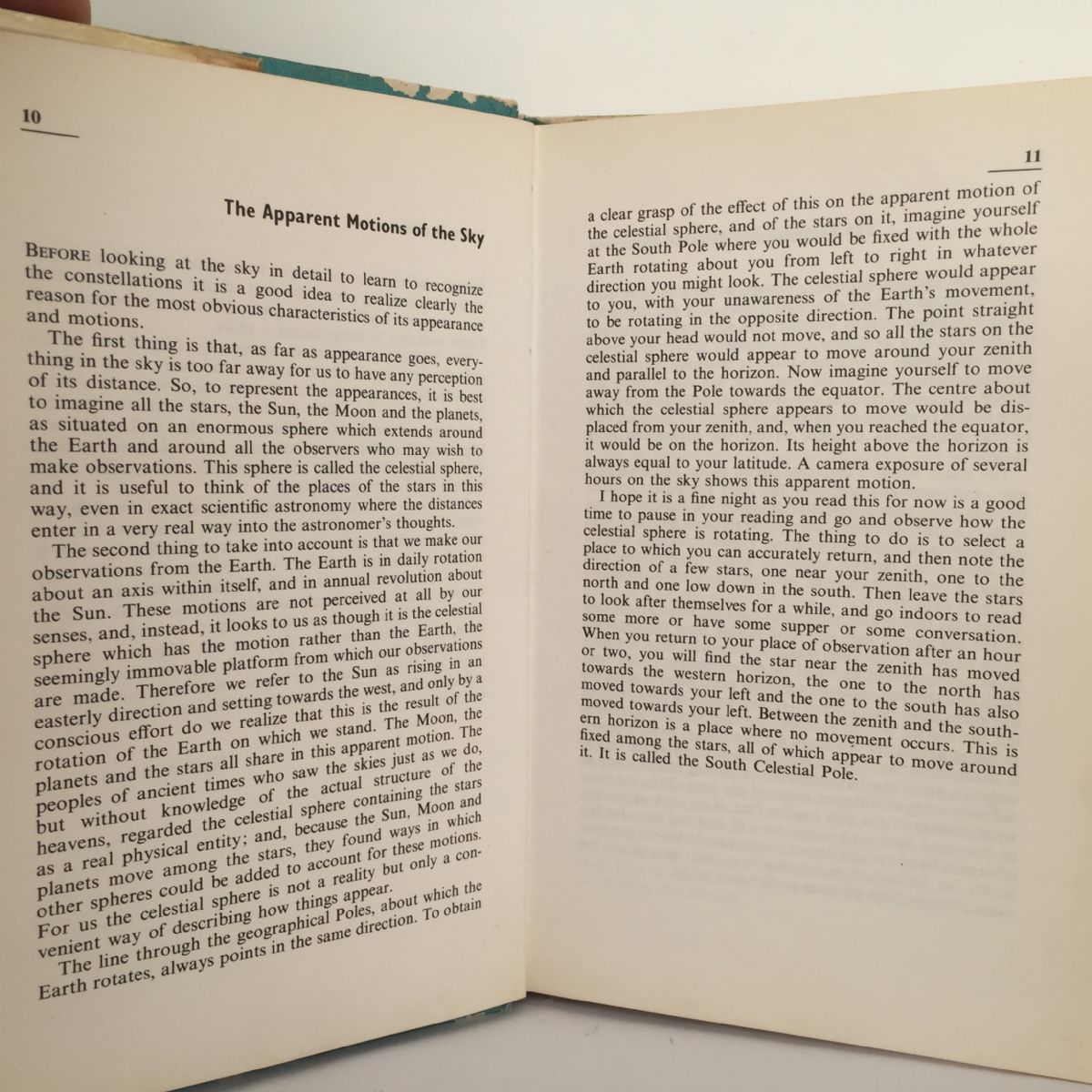 10

The Apparent Motions of the Sky

BEFORE looking at the sky in detail to learn to recognize the constellations it is a good idea to realize clearly the reason for the most obvious characteristics of its appearance and motions.

The first thing is that, as far as appearance goes, everything in the sky is too far away for us to have any perception of its distance. So, to represent the appearances, it is best to imagine all the stars, the Sun, the Moon and the planets, as situated on an enormous sphere which extends around the Earth and around all the observers who may wish to make observations. This sphere is called the celestial sphere, and it is useful to think of the places of the stars in this way, even in exact scientific astronomy where the distances enter in a very real way into the astronomer's thoughts.

The second thing to take into account is that we make our observations from the Earth. The Earth is in daily rotation about an axis within itself, and in annual revolution about the Sun. These motions are not perceived at all by our senses, and, instead, it looks to us as though it is the celestial sphere which has the motion rather than the Earth, the seemingly immovable platform from which our observations are made. Therefore we refer to the Sun as rising in an easterly direction and setting towards the west, and only by a conscious effort do we realize that this is the result of the rotation of the Earth on which we stand. The Moon, the planets and the stars all share in this apparent motion. The peoples of ancient times who saw the skies just as we do, but without knowledge of the actual structure of the heavens, regarded the celestial sphere containing the stars as a real physical entity; and, because the Sun, Moon and planets move among the stars, they found ways in which other spheres could be added to account for these motions. For us the celestial sphere is not a reality but only a convenient way of describing how things appear.

The line through the geographical Poles, about which the Earth rotates, always points in the same direction. To obtain

11

a clear grasp of the effect of this on the apparent motion of the celestial sphere, and of the stars on it, imagine yourself at the South Pole where you would be fixed with the whole Earth rotating about you from left to right in whatever direction you might look. The celestial sphere would appear to you, with your unawareness of the Earth's movement, to be rotating in the opposite direction. The point straight above your head would not move, and so all the stars on the celestial sphere would appear to move around your zenith and parallel to the horizon. Now imagine yourself to move away from the Pole towards the equator. The centre about which the celestial sphere appears to move would be displaced from your zenith, and, when you reached the equator, it would be on the horizon. Its height above the horizon is always equal to your latitude. A camera exposure of several hours on the sky shows this apparent motion.

I hope it is a fine night as you read this for now is a good time to pause in your reading and go and observe how the celestial sphere is rotating. The thing to do is to select a place to which you can accurately return, and then note the direction of a few stars, one near your zenith, one to the north and one low down in the south. Then leave the stars to look after themselves for a while, and go indoors to read some more or have some supper or some conversation. When you return to your place of observation after an hour or two, you will find the star near the zenith has moved towards the western horizon, the one to the north has moved towards your left and the one to the south has also moved towards your left. Between the zenith and the southern horizon is a place where no movement occurs. This is fixed among the stars, all of which appear to move around it. It is called the South Celestial Pole.